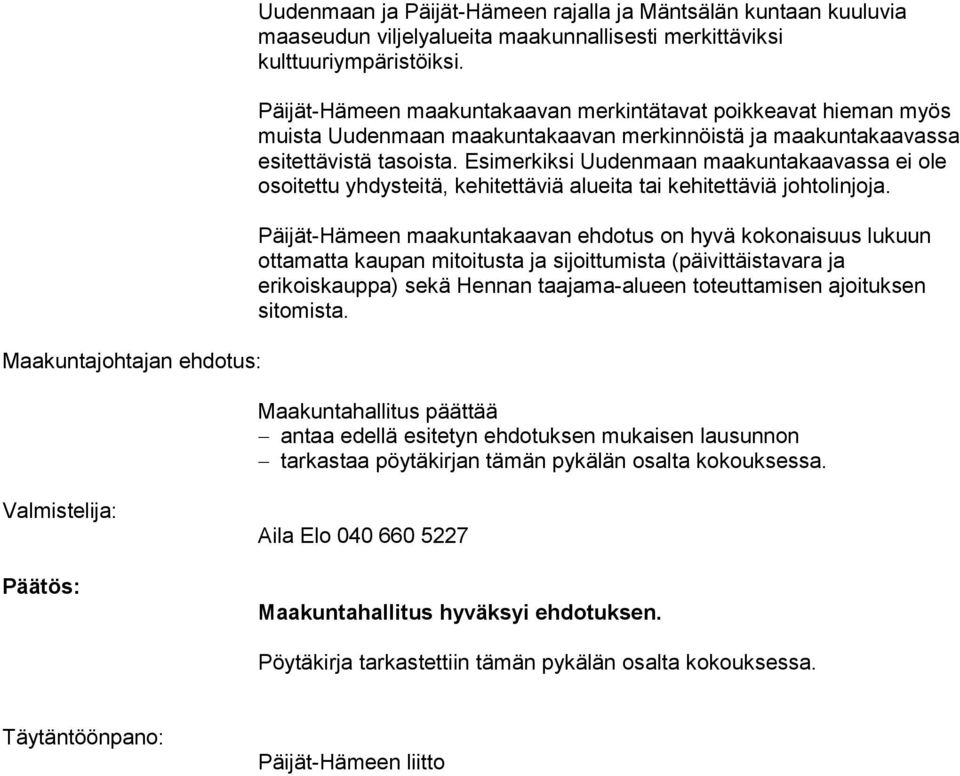 Uudenmaan ja Päijät-Hämeen rajalla ja Mäntsälän kuntaan kuuluvia maaseudun viljelyalueita maakunnallisesti merkittäviksi kulttuuriympäristöiksi.

Päijät-Hämeen maakuntakaavan merkintätavat poikkeavat hieman myös muista Uudenmaan maakuntakaavan merkinnöistä ja maakuntakaavassa esitettävistä tasoista. Esimerkiksi Uudenmaan maakuntakaavassa ei ole osoitettu yhdysteitä, kehitettäviä alueita tai kehitettäviä johtolinjoja.

Päijät-Hämeen maakuntakaavan ehdotus on hyvä kokonaisuus lukuun ottamatta kaupan mitoitusta ja sijoittumista (päivittäistavara ja erikoiskauppa) sekä Hennan taajama-alueen toteuttamisen ajoituksen sitomista.

Maakuntajohtajan ehdotus:

Maakuntahallitus päättää
– antaa edellä esitetyn ehdotuksen mukaisen lausunnon
– tarkastaa pöytäkirjan tämän pykälän osalta kokouksessa.

Valmistelija:

Aila Elo 040 660 5227

Päätös:

Maakuntahallitus hyväksyi ehdotuksen.

Pöytäkirja tarkastettiin tämän pykälän osalta kokouksessa.

Täytäntöönpano:

Päijät-Hämeen liitto